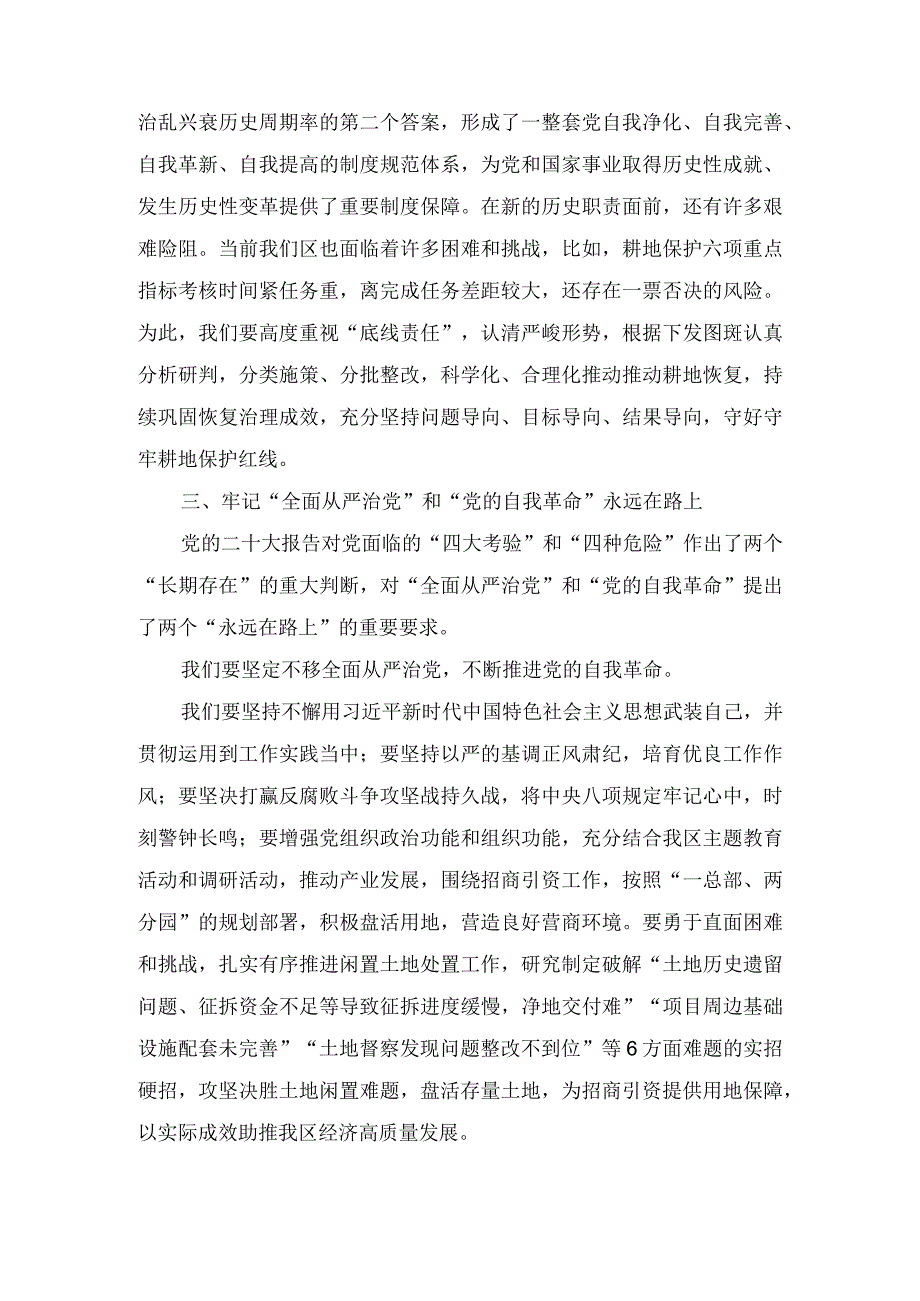 治乱兴衰历史周期率的第二个答案，形成了一整套党自我净化、自我完善、自我革新、自我提高的制度规范体系，为党和国家事业取得历史性成就、发生历史性变革提供了重要制度保障。在新的历史职责面前，还有许多艰难险阻。当前我们区也面临着许多困难和挑战，比如，耕地保护六项重点指标考核时间紧任务重，离完成任务差距较大，还存在一票否决的风险。为此，我们要高度重视“底线责任”，认清严峻形势，根据下发图斑认真分析研判，分类施策、分批整改，科学化、合理化推动推动耕地恢复，持续巩固恢复治理成效，充分坚持问题导向、目标导向、结果导向，守好守牢耕地保护红线。

三、牢记“全面从严治党”和“党的自我革命”永远在路上

党的二十大报告对党面临的“四大考验”和“四种危险”作出了两个“长期存在”的重大判断，对“全面从严治党”和“党的自我革命”提出了两个“永远在路上”的重要要求。

我们要坚定不移全面从严治党，不断推进党的自我革命。

我们要坚持不懈用习近平新时代中国特色社会主义思想武装自己，并贯彻运用到工作实践当中；要坚持以严的基调正风肃纪，培育优良工作作风；要坚决打赢反腐败斗争攻坚战持久战，将中央八项规定牢记心中，时刻警钟长鸣；要增强党组织政治功能和组织功能，充分结合我区主题教育活动和调研活动，推动产业发展，围绕招商引资工作，按照“一总部、两分园”的规划部署，积极盘活用地，营造良好营商环境。要勇于直面困难和挑战，扎实有序推进闲置土地处置工作，研究制定破解“土地历史遗留问题、征拆资金不足等导致征拆进度缓慢，净地交付难”“项目周边基础设施配套未完善”“土地督察发现问题整改不到位”等6方面难题的实招硬招，攻坚决胜土地闲置难题，盘活存量土地，为招商引资提供用地保障，以实际成效助推我区经济高质量发展。